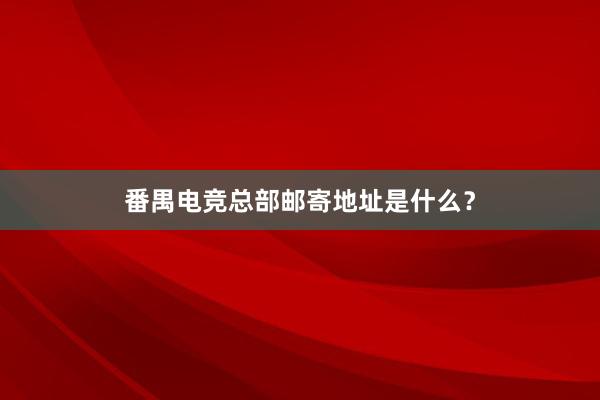 番禺电竞总部邮寄地址是什么？